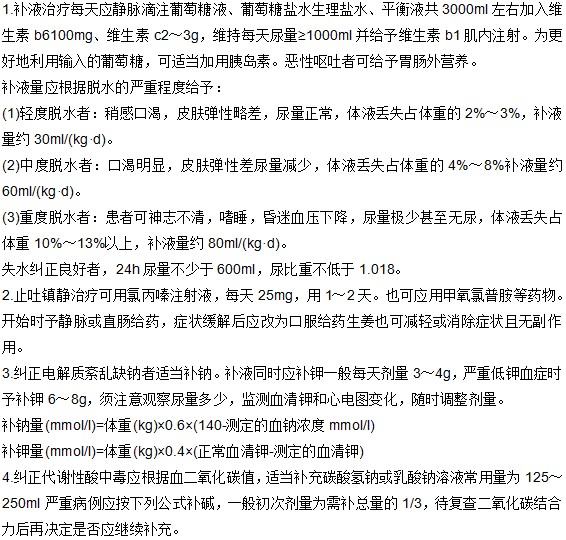 1.补液治疗每天应静脉滴注葡萄糖液、葡萄糖盐水生理盐水、平衡液共 3000ml 左右加入维生素 b6100mg、维生素 c2～3g，维持每天尿量≥1000ml 并给予维生素 b1 肌内注射。为更好地利用输入的葡萄糖，可适当加用胰岛素。恶性呕吐者可给予胃肠外营养。

补液量应根据脱水的严重程度给予：

(1)轻度脱水者：稍感口渴，皮肤弹性略差，尿量正常，体液丢失占体重的 2%～3%，补液量约 30ml/(kg·d)。

(2)中度脱水者：口渴明显，皮肤弹性差尿量减少，体液丢失占体重的 4%～8%补液量约 60ml/(kg·d)。

(3)重度脱水者：患者可神志不清，嗜睡，昏迷血压下降，尿量极少甚至无尿，体液丢失占体重 10%～13%以上，补液量约 80ml/(kg·d)。

失水纠正良好者，24h 尿量不少于 600ml，尿比重不低于 1.018。

2.止吐镇静治疗可用氯丙嗪注射液，每天 25mg，用 1～2 天。也可应用甲氧氯普胺等药物。开始时予静脉或直肠给药，症状缓解后应改为口服给药生姜也可减轻或消除症状且无副作用。

3.纠正电解质紊乱缺钠者适当补钠。补液同时应补钾一般每天剂量 3～4g，严重低钾血症时予补钾 6～8g，须注意观察尿量多少，监测血清钾和心电图变化，随时调整剂量。

补钠量(mmol/l)=体重(kg)×0.6×(140-测定的血钠浓度 mmol/l)

补钾量(mmol/l)=体重(kg)×0.4×(正常血清钾-测定的血清钾)

4.纠正代谢性酸中毒应根据血二氧化碳值，适当补充碳酸氢钠或乳酸钠溶液常用量为 125～250ml 严重病例应按下列公式补碱，一般初次剂量为需补总量的 1/3，待复查二氧化碳结合力后再决定是否应继续补充。